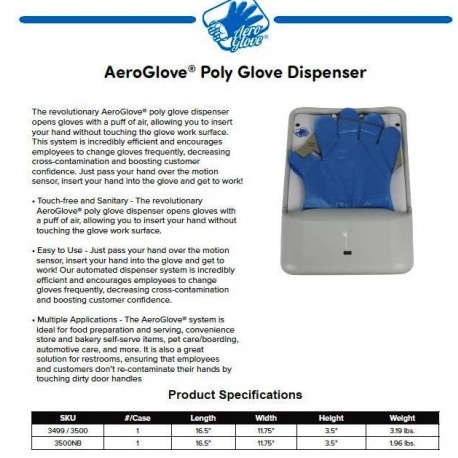 Aero Glove®

AeroGlove® Poly Glove Dispenser

The revolutionary AeroGlove® poly glove dispenser opens gloves with a puff of air, allowing you to insert your hand without touching the glove work surface. This system is incredibly efficient and encourages employees to change gloves frequently, decreasing cross-contamination and boosting customer confidence. Just pass your hand over the motion sensor, insert your hand into the glove and get to work!

• Touch-free and Sanitary - The revolutionary AeroGlove® poly glove dispenser opens gloves with a puff of air, allowing you to insert your hand without touching the glove work surface.

• Easy to Use - Just pass your hand over the motion sensor, insert your hand into the glove and get to work! Our automated dispenser system is incredibly efficient and encourages employees to change gloves frequently, decreasing cross-contamination and boosting customer confidence.

• Multiple Applications - The AeroGlove® system is ideal for food preparation and serving, convenience store and bakery self-serve items, pet care/boarding, automotive care, and more. It is also a great solution for restrooms, ensuring that employees and customers don't re-contaminate their hands by touching dirty door handles

Product Specifications

| SKU | #/Case | Length | Width | Height | Weight |
|---|---|---|---|---|---|
| 3499 / 3500 | 1 | 16.5" | 11.75" | 3.5" | 3.19 lbs. |
| 3500NB | 1 | 16.5" | 11.75" | 3.5" | 1.96 lbs. |